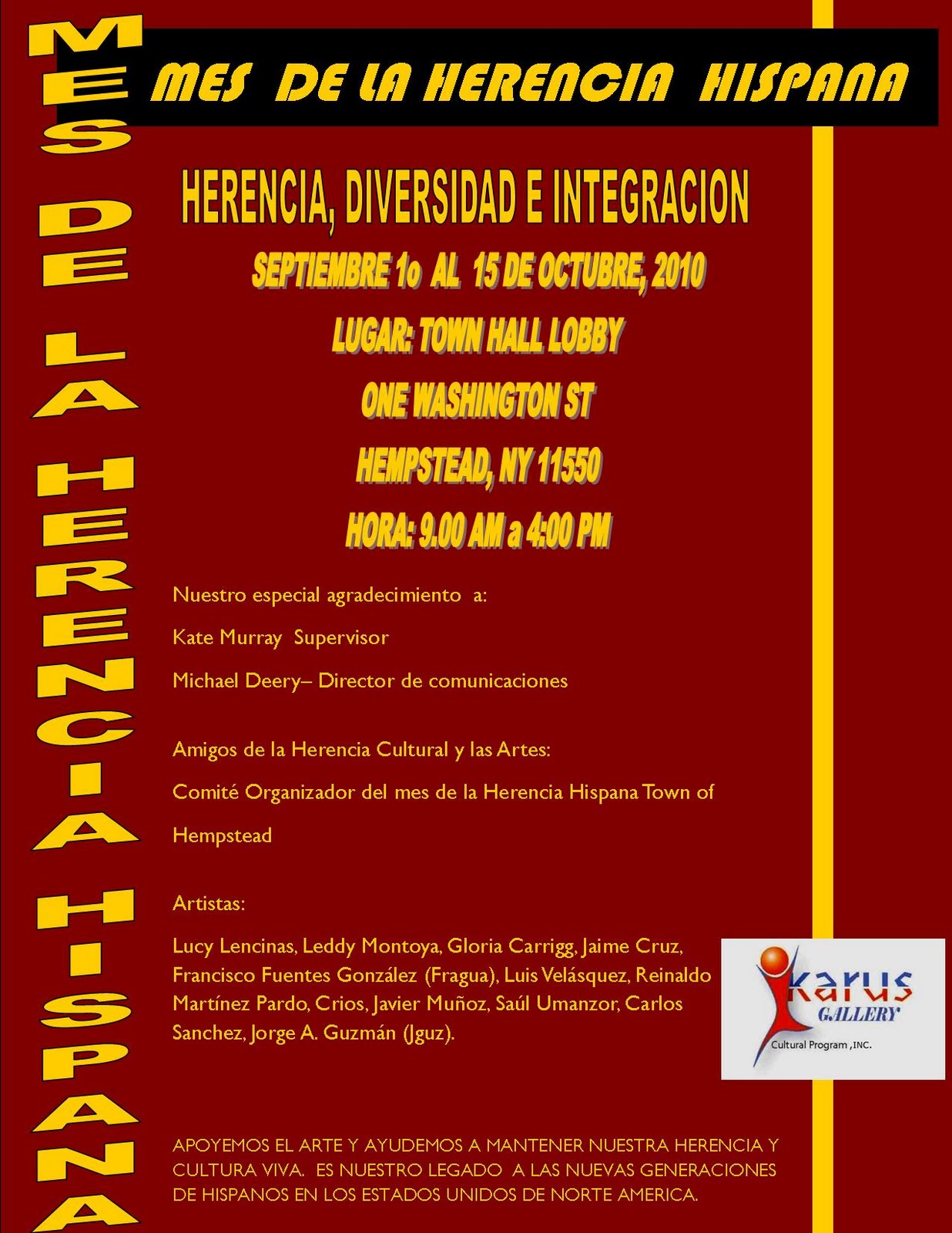 MES DE LA HERENCIA HISPANA

MES DE LA HERENCIA HISPANA

HERENCIA, DIVERSIDAD E INTEGRACION

SEPTIEMBRE 1o AL 15 DE OCTUBRE, 2010

LUGAR: TOWN HALL LOBBY

ONE WASHINGTON ST

HEMPSTEAD, NY 11550

HORA: 9.00 AM a 4:00 PM

Nuestro especial agradecimiento a:

Kate Murray Supervisor

Michael Deery– Director de comunicaciones

Amigos de la Herencia Cultural y las Artes:

Comité Organizador del mes de la Herencia Hispana Town of Hempstead

Artistas:

Lucy Lencinas, Leddy Montoya, Gloria Carrigg, Jaime Cruz, Francisco Fuentes González (Fragua), Luis Velásquez, Reinaldo Martínez Pardo, Crios, Javier Muñoz, Saúl Umanzor, Carlos Sanchez, Jorge A. Guzmán (Jguz).

Ikarus GALLERY Cultural Program ,INC.

APOYEMOS EL ARTE Y AYUDEMOS A MANTENER NUESTRA HERENCIA Y CULTURA VIVA. ES NUESTRO LEGADO A LAS NUEVAS GENERACIONES DE HISPANOS EN LOS ESTADOS UNIDOS DE NORTE AMERICA.